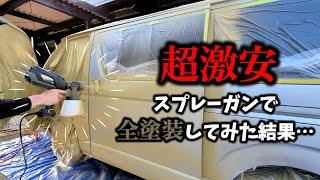 超激安

スプレーガンで

全塗装してみた結果…